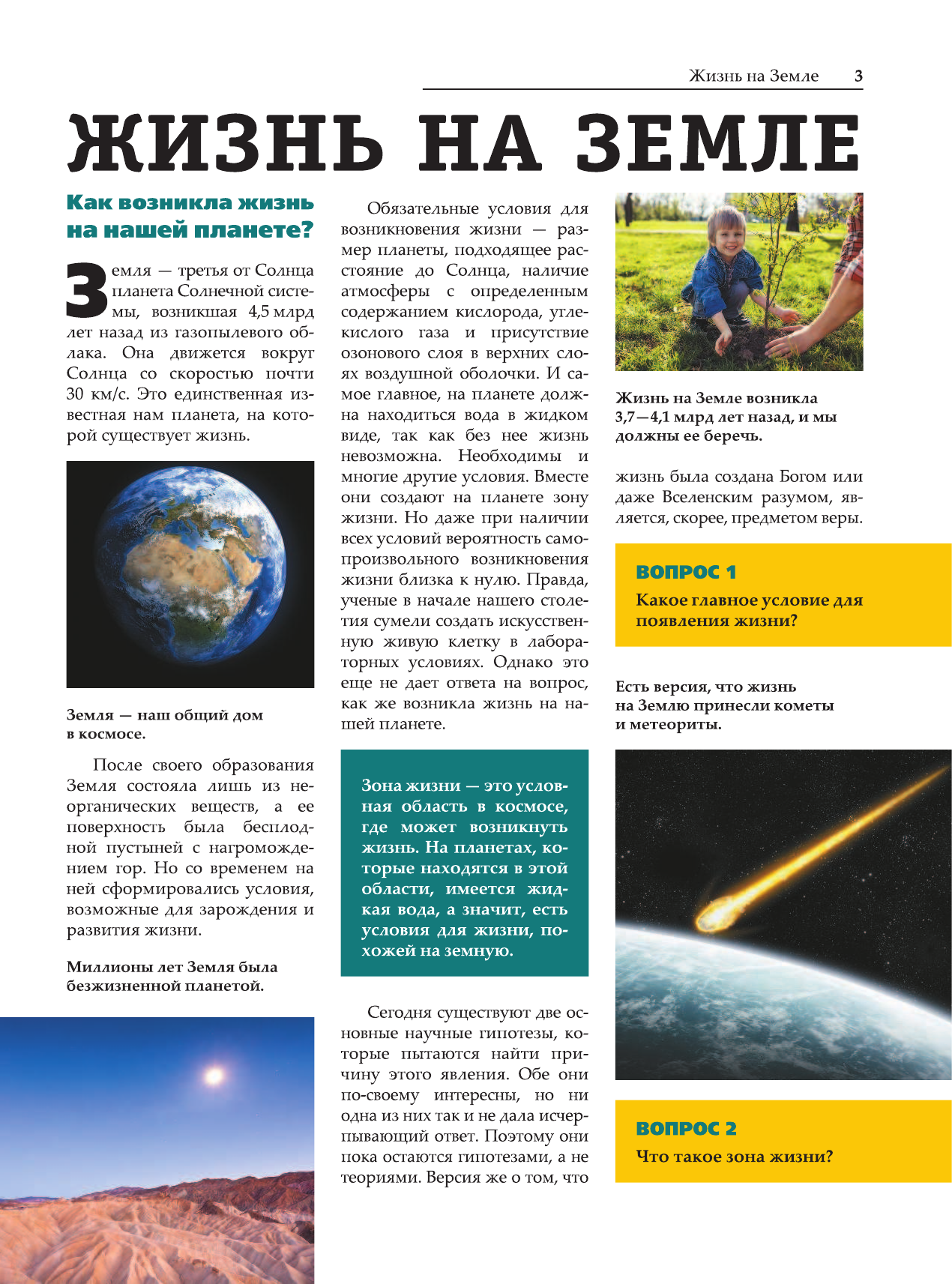 Жизнь на Земле 3

ЖИЗНЬ НА ЗЕМЛЕ

Как возникла жизнь на нашей планете?

Земля — третья от Солнца планета Солнечной системы, возникшая 4,5 млрд лет назад из газопылевого облака. Она движется вокруг Солнца со скоростью почти 30 км/с. Это единственная известная нам планета, на которой существует жизнь.

Земля — наш общий дом в космосе.

После своего образования Земля состояла лишь из неорганических веществ, а ее поверхность была бесплодной пустыней с нагромождением гор. Но со временем на ней сформировались условия, возможные для зарождения и развития жизни.

Миллионы лет Земля была безжизненной планетой.

Обязательные условия для возникновения жизни — размер планеты, подходящее расстояние до Солнца, наличие атмосферы с определенным содержанием кислорода, углекислого газа и присутствие озонового слоя в верхних слоях воздушной оболочки. И самое главное, на планете должна находиться вода в жидком виде, так как без нее жизнь невозможна. Необходимы и многие другие условия. Вместе они создают на планете зону жизни. Но даже при наличии всех условий вероятность самопроизвольного возникновения жизни близка к нулю. Правда, ученые в начале нашего столетия сумели создать искусственную живую клетку в лабораторных условиях. Однако это еще не дает ответа на вопрос, как же возникла жизнь на нашей планете.

Зона жизни — это условная область в космосе, где может возникнуть жизнь. На планетах, которые находятся в этой области, имеется жидкая вода, а значит, есть условия для жизни, похожей на земную.

Сегодня существуют две основные научные гипотезы, которые пытаются найти причину этого явления. Обе они по-своему интересны, но ни одна из них так и не дала исчерпывающий ответ. Поэтому они пока остаются гипотезами, а не теориями. Версия же о том, что

Жизнь на Земле возникла 3,7—4,1 млрд лет назад, и мы должны ее беречь.

жизнь была создана Богом или даже Вселенским разумом, является, скорее, предметом веры.

ВОПРОС 1
Какое главное условие для появления жизни?

Есть версия, что жизнь на Землю принесли кометы и метеориты.

ВОПРОС 2
Что такое зона жизни?